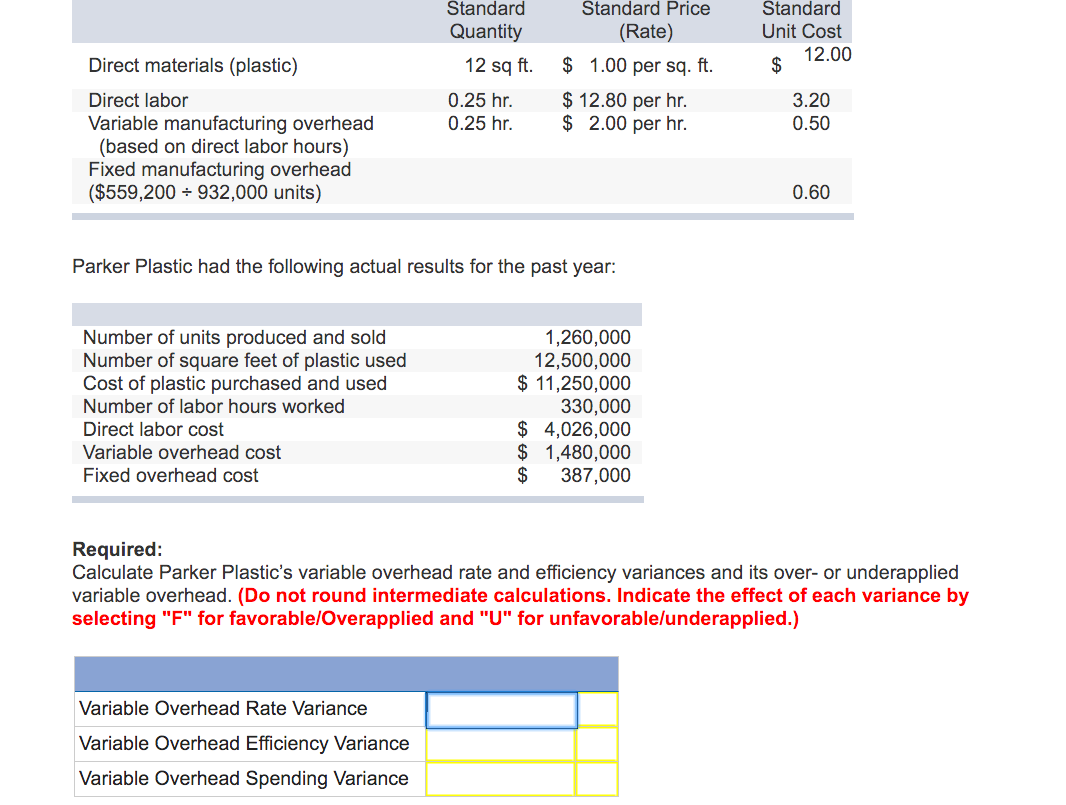 |  | Standard Quantity | Standard Price (Rate) | Standard Unit Cost |
|---|---|---|---|
| Direct materials (plastic) | 12 sq ft. | $ 1.00 per sq. ft. | $ 12.00 |
| Direct labor | 0.25 hr. | $ 12.80 per hr. | 3.20 |
| Variable manufacturing overhead (based on direct labor hours) | 0.25 hr. | $ 2.00 per hr. | 0.50 |
| Fixed manufacturing overhead ($559,200 ÷ 932,000 units) |  |  | 0.60 |

Parker Plastic had the following actual results for the past year:

|  |  |
|---|---|
| Number of units produced and sold | 1,260,000 |
| Number of square feet of plastic used | 12,500,000 |
| Cost of plastic purchased and used | $ 11,250,000 |
| Number of labor hours worked | 330,000 |
| Direct labor cost | $ 4,026,000 |
| Variable overhead cost | $ 1,480,000 |
| Fixed overhead cost | $ 387,000 |

Required:
Calculate Parker Plastic's variable overhead rate and efficiency variances and its over- or underapplied variable overhead. (Do not round intermediate calculations. Indicate the effect of each variance by selecting "F" for favorable/Overapplied and "U" for unfavorable/underapplied.)

|  |  |  |
|---|---|---|
| Variable Overhead Rate Variance |  |  |
| Variable Overhead Efficiency Variance |  |  |
| Variable Overhead Spending Variance |  |  |